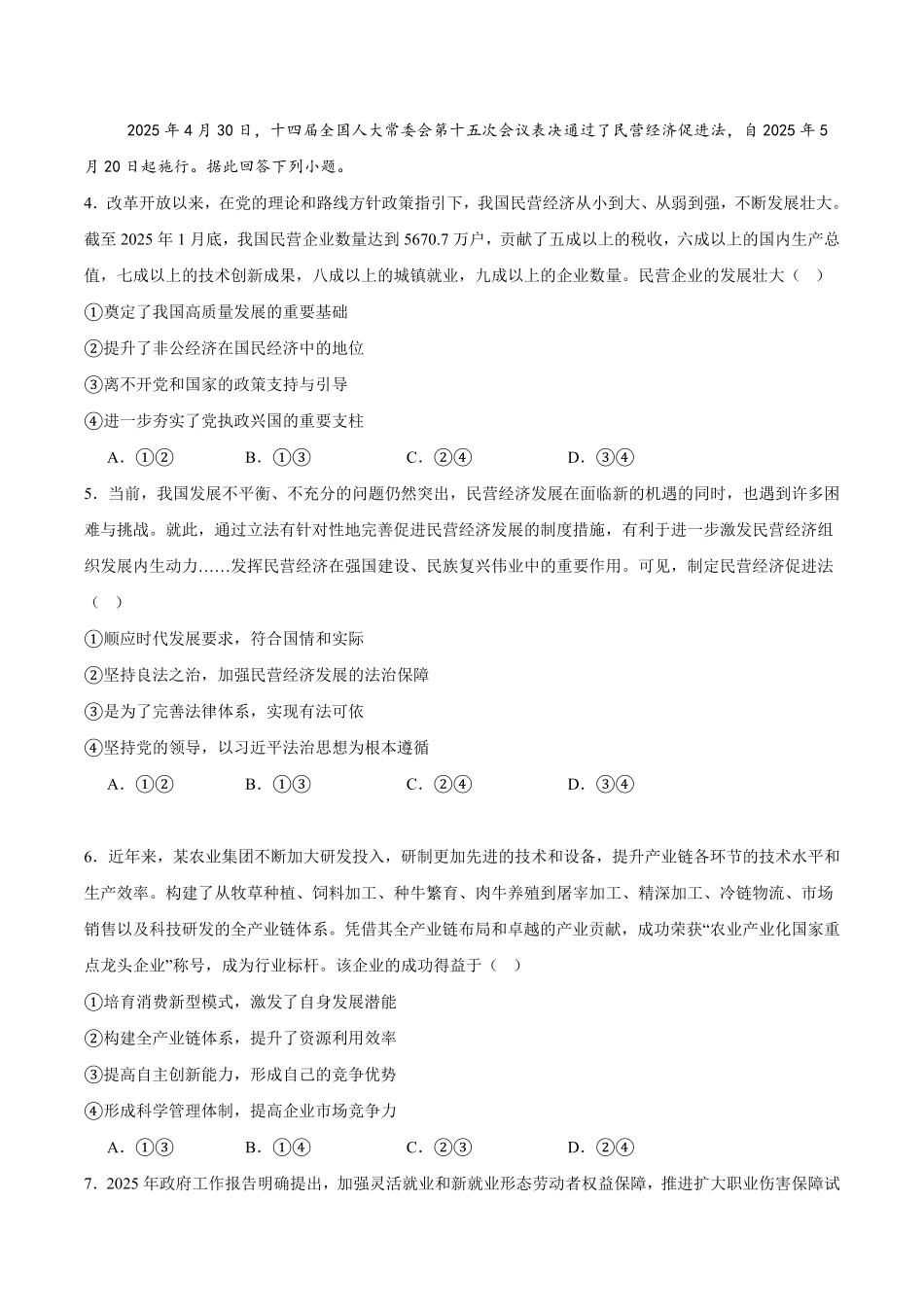 2025 年 4 月 30 日，十四届全国人大常委会第十五次会议表决通过了民营经济促进法，自 2025 年 5 月 20 日起施行。据此回答下列小题。

4．改革开放以来，在党的理论和路线方针政策指引下，我国民营经济从小到大、从弱到强，不断发展壮大。截至 2025 年 1 月底，我国民营企业数量达到 5670.7 万户，贡献了五成以上的税收，六成以上的国内生产总值，七成以上的技术创新成果，八成以上的城镇就业，九成以上的企业数量。民营企业的发展壮大（ ）

①奠定了我国高质量发展的重要基础

②提升了非公经济在国民经济中的地位

③离不开党和国家的政策支持与引导

④进一步夯实了党执政兴国的重要支柱

A．①②　　B．①③　　C．②④　　D．③④

5．当前，我国发展不平衡、不充分的问题仍然突出，民营经济发展在面临新的机遇的同时，也遇到许多困难与挑战。就此，通过立法有针对性地完善促进民营经济发展的制度措施，有利于进一步激发民营经济组织发展内生动力……发挥民营经济在强国建设、民族复兴伟业中的重要作用。可见，制定民营经济促进法（ ）

①顺应时代发展要求，符合国情和实际

②坚持良法之治，加强民营经济发展的法治保障

③是为了完善法律体系，实现有法可依

④坚持党的领导，以习近平法治思想为根本遵循

A．①②　　B．①③　　C．②④　　D．③④

6．近年来，某农业集团不断加大研发投入，研制更加先进的技术和设备，提升产业链各环节的技术水平和生产效率。构建了从牧草种植、饲料加工、种牛繁育、肉牛养殖到屠宰加工、精深加工、冷链物流、市场销售以及科技研发的全产业链体系。凭借其全产业链布局和卓越的产业贡献，成功荣获“农业产业化国家重点龙头企业”称号，成为行业标杆。该企业的成功得益于（ ）

①培育消费新型模式，激发了自身发展潜能

②构建全产业链体系，提升了资源利用效率

③提高自主创新能力，形成自己的竞争优势

④形成科学管理体制，提高企业市场竞争力

A．①③　　B．①④　　C．②③　　D．②④

7．2025 年政府工作报告明确提出，加强灵活就业和新就业形态劳动者权益保障，推进扩大职业伤害保障试